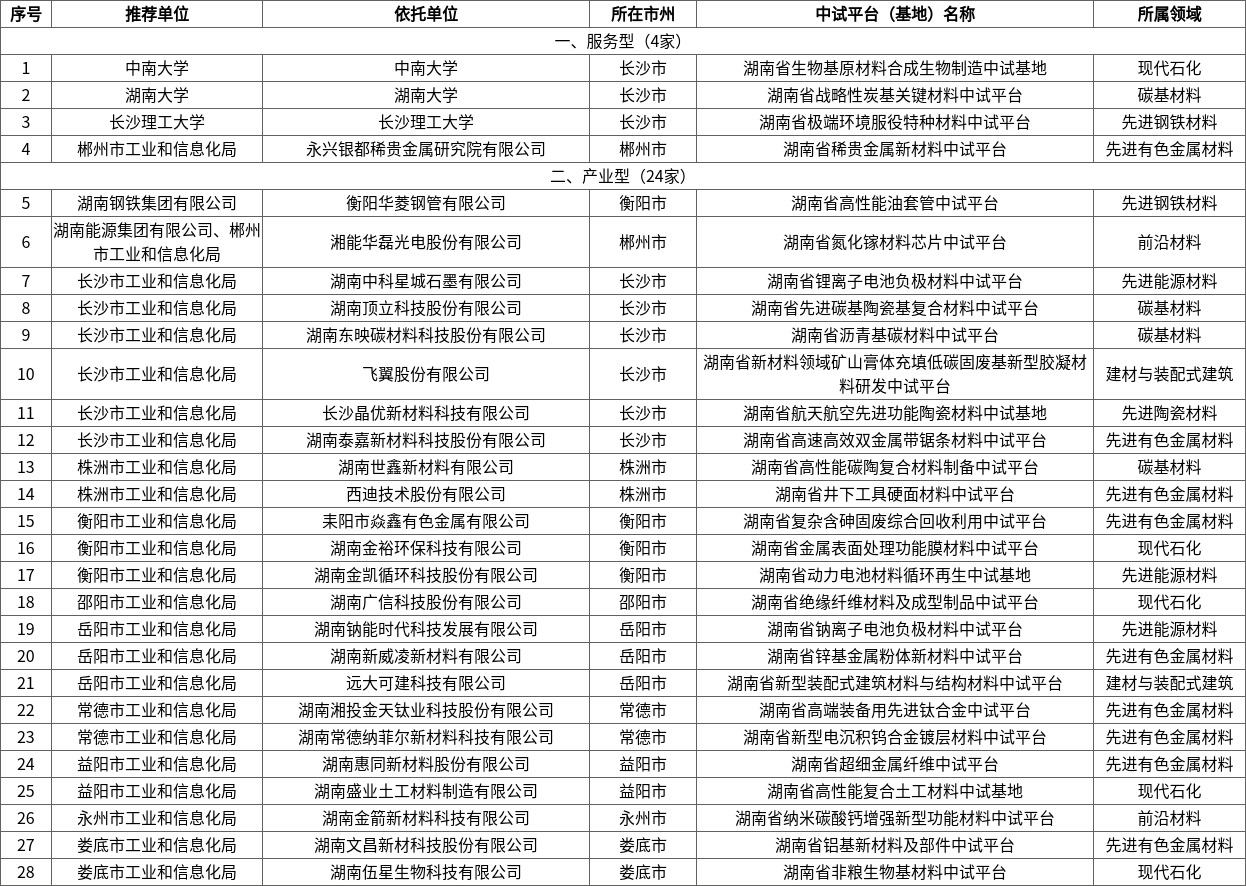 | 序号 | 推荐单位 | 依托单位 | 所在市州 | 中试平台（基地）名称 | 所属领域 |
|---|---|---|---|---|---|
| 一、服务型（4家） | | | | | |
| 1 | 中南大学 | 中南大学 | 长沙市 | 湖南省生物基原材料合成生物制造中试基地 | 现代石化 |
| 2 | 湖南大学 | 湖南大学 | 长沙市 | 湖南省战略性炭基关键材料中试平台 | 碳基材料 |
| 3 | 长沙理工大学 | 长沙理工大学 | 长沙市 | 湖南省极端环境服役特种材料中试平台 | 先进钢铁材料 |
| 4 | 郴州市工业和信息化局 | 永兴银都稀贵金属研究院有限公司 | 郴州市 | 湖南省稀贵金属新材料中试平台 | 先进有色金属材料 |
| 二、产业型（24家） | | | | | |
| 5 | 湖南钢铁集团有限公司 | 衡阳华菱钢管有限公司 | 衡阳市 | 湖南省高性能油套管中试平台 | 先进钢铁材料 |
| 6 | 湖南能源集团有限公司、郴州市工业和信息化局 | 湘能华磊光电股份有限公司 | 郴州市 | 湖南省氮化镓材料芯片中试平台 | 前沿材料 |
| 7 | 长沙市工业和信息化局 | 湖南中科星城石墨有限公司 | 长沙市 | 湖南省锂离子电池负极材料中试平台 | 先进能源材料 |
| 8 | 长沙市工业和信息化局 | 湖南顶立科技股份有限公司 | 长沙市 | 湖南省先进碳基陶瓷基复合材料中试平台 | 碳基材料 |
| 9 | 长沙市工业和信息化局 | 湖南东映碳材料科技股份有限公司 | 长沙市 | 湖南省沥青基碳材料中试平台 | 碳基材料 |
| 10 | 长沙市工业和信息化局 | 飞翼股份有限公司 | 长沙市 | 湖南省新材料领域矿山膏体充填低碳固废基新型胶凝材料研发中试平台 | 建材与装配式建筑 |
| 11 | 长沙市工业和信息化局 | 长沙晶优新材料科技有限公司 | 长沙市 | 湖南省航天航空先进功能陶瓷材料中试基地 | 先进陶瓷材料 |
| 12 | 长沙市工业和信息化局 | 湖南泰嘉新材料科技股份有限公司 | 长沙市 | 湖南省高速高效双金属带锯条材料中试平台 | 先进有色金属材料 |
| 13 | 株洲市工业和信息化局 | 湖南世鑫新材料有限公司 | 株洲市 | 湖南省高性能碳陶复合材料制备中试平台 | 碳基材料 |
| 14 | 株洲市工业和信息化局 | 西迪技术股份有限公司 | 株洲市 | 湖南省井下工具硬面材料中试平台 | 先进有色金属材料 |
| 15 | 衡阳市工业和信息化局 | 耒阳市焱鑫有色金属有限公司 | 衡阳市 | 湖南省复杂含砷固废综合回收利用中试平台 | 先进有色金属材料 |
| 16 | 衡阳市工业和信息化局 | 湖南金裕环保科技有限公司 | 衡阳市 | 湖南省金属表面处理功能膜材料中试平台 | 现代石化 |
| 17 | 衡阳市工业和信息化局 | 湖南金凯循环科技股份有限公司 | 衡阳市 | 湖南省动力电池材料循环再生中试基地 | 先进能源材料 |
| 18 | 邵阳市工业和信息化局 | 湖南广信科技股份有限公司 | 邵阳市 | 湖南省绝缘纤维材料及成型制品中试平台 | 现代石化 |
| 19 | 岳阳市工业和信息化局 | 湖南钠能时代科技发展有限公司 | 岳阳市 | 湖南省钠离子电池负极材料中试平台 | 先进能源材料 |
| 20 | 岳阳市工业和信息化局 | 湖南新威凌新材料有限公司 | 岳阳市 | 湖南省锌基金属粉体新材料中试平台 | 先进有色金属材料 |
| 21 | 岳阳市工业和信息化局 | 远大可建科技有限公司 | 岳阳市 | 湖南省新型装配式建筑材料与结构材料中试平台 | 建材与装配式建筑 |
| 22 | 常德市工业和信息化局 | 湖南湘投金天钛业科技股份有限公司 | 常德市 | 湖南省高端装备用先进钛合金中试平台 | 先进有色金属材料 |
| 23 | 常德市工业和信息化局 | 湖南常德纳菲尔新材料科技有限公司 | 常德市 | 湖南省新型电沉积钨合金镀层材料中试平台 | 先进有色金属材料 |
| 24 | 益阳市工业和信息化局 | 湖南惠同新材料股份有限公司 | 益阳市 | 湖南省超细金属纤维中试平台 | 先进有色金属材料 |
| 25 | 益阳市工业和信息化局 | 湖南盛业土工材料制造有限公司 | 益阳市 | 湖南省高性能复合土工材料中试基地 | 现代石化 |
| 26 | 永州市工业和信息化局 | 湖南金箭新材料科技有限公司 | 永州市 | 湖南省纳米碳酸钙增强新型功能材料中试平台 | 前沿材料 |
| 27 | 娄底市工业和信息化局 | 湖南文昌新材科技股份有限公司 | 娄底市 | 湖南省铝基新材料及部件中试平台 | 先进有色金属材料 |
| 28 | 娄底市工业和信息化局 | 湖南伍星生物科技有限公司 | 娄底市 | 湖南省非粮生物基材料中试平台 | 现代石化 |